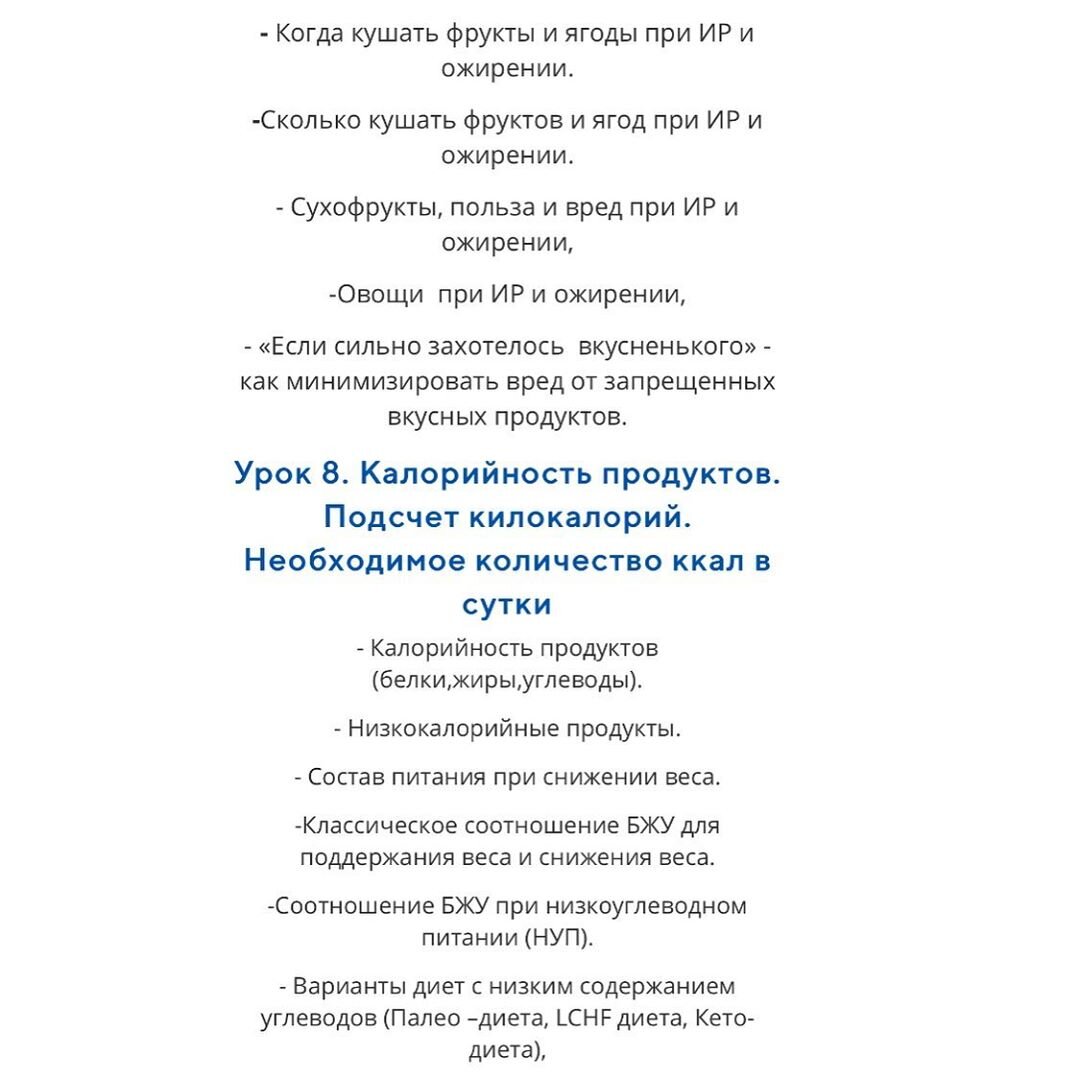 - Когда кушать фрукты и ягоды при ИР и ожирении.

-Сколько кушать фруктов и ягод при ИР и ожирении.

- Сухофрукты, польза и вред при ИР и ожирении,

-Овощи  при ИР и ожирении,

- «Если сильно захотелось  вкусненького» - как минимизировать вред от запрещенных вкусных продуктов.

Урок 8. Калорийность продуктов. Подсчет килокалорий. Необходимое количество ккал в сутки

- Калорийность продуктов (белки,жиры,углеводы).

- Низкокалорийные продукты.

- Состав питания при снижении веса.

-Классическое соотношение БЖУ для поддержания веса и снижения веса.

-Соотношение БЖУ при низкоуглеводном питании (НУП).

- Варианты диет с низким содержанием углеводов (Палео –диета, LCHF диета, Кето-диета),